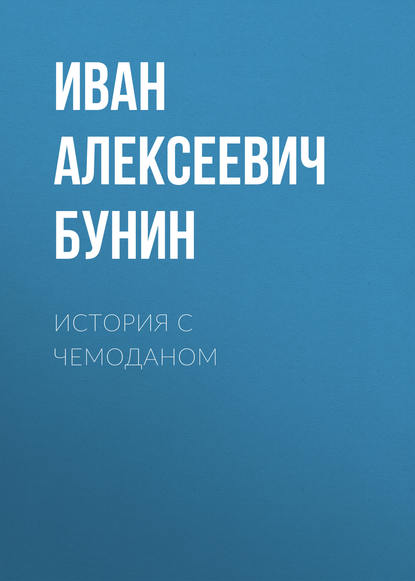 ИВАН АЛЕКСЕЕВИЧ БУНИН

ИСТОРИЯ С ЧЕМОДАНОМ